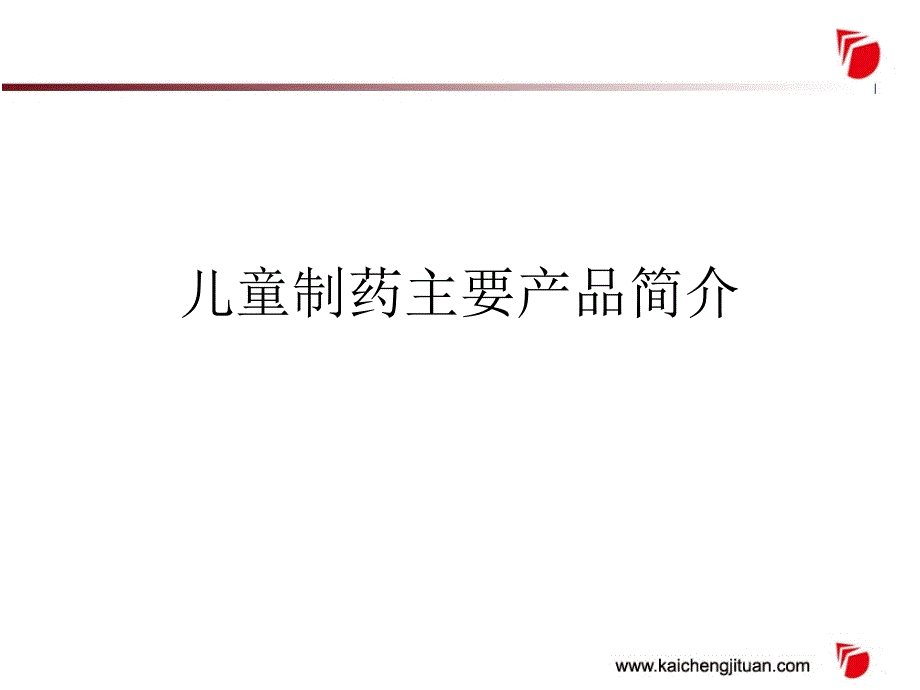 儿童制药主要产品简介

www.kaichengjituan.com